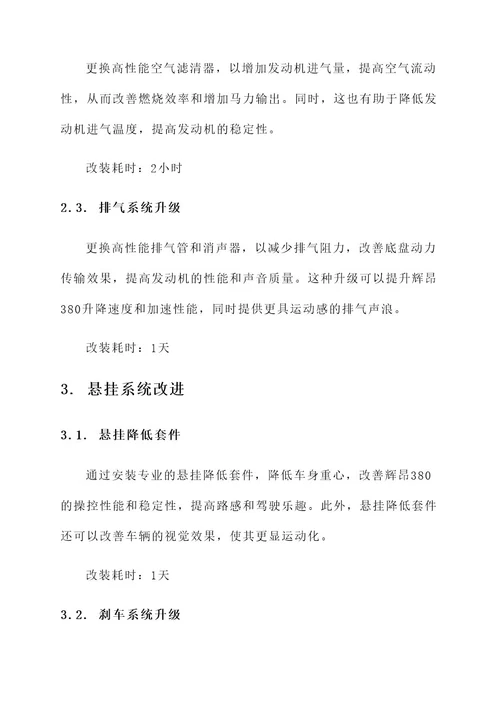 更换高性能空气滤清器，以增加发动机进气量，提高空气流动性，从而改善燃烧效率和增加马力输出。同时，这也有助于降低发动机进气温度，提高发动机的稳定性。

改装耗时：2小时

2.3. 排气系统升级

更换高性能排气管和消声器，以减少排气阻力，改善底盘动力传输效果，提高发动机的性能和声音质量。这种升级可以提升辉昂380升降速度和加速性能，同时提供更具运动感的排气声浪。

改装耗时：1天

3. 悬挂系统改进

3.1. 悬挂降低套件

通过安装专业的悬挂降低套件，降低车身重心，改善辉昂380的操控性能和稳定性，提高路感和驾驶乐趣。此外，悬挂降低套件还可以改善车辆的视觉效果，使其更显运动化。

改装耗时：1天

3.2. 刹车系统升级